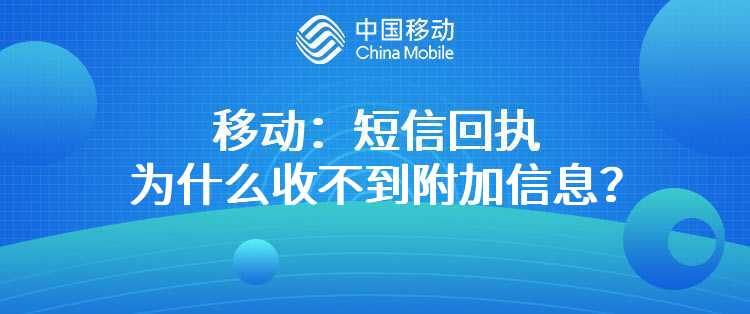 中国移动
China Mobile

移动：短信回执
为什么收不到附加信息？